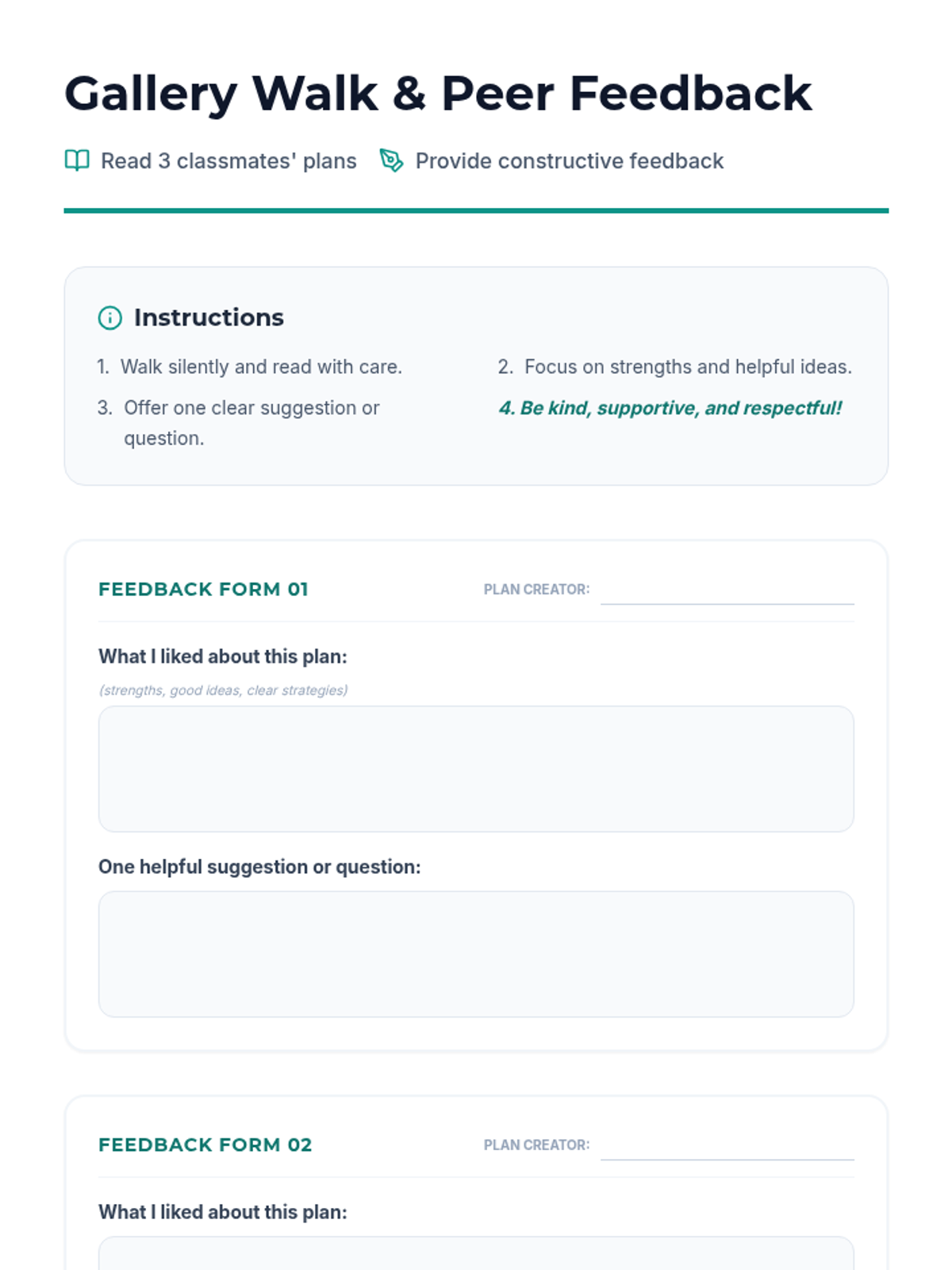 Gallery Walk & Peer Feedback

Read 3 classmates' plans   Provide constructive feedback

Instructions

1. Walk silently and read with care.

2. Focus on strengths and helpful ideas.

3. Offer one clear suggestion or question.

4. Be kind, supportive, and respectful!

FEEDBACK FORM 01   PLAN CREATOR:

What I liked about this plan:

(strengths, good ideas, clear strategies)

One helpful suggestion or question:

FEEDBACK FORM 02   PLAN CREATOR:

What I liked about this plan: